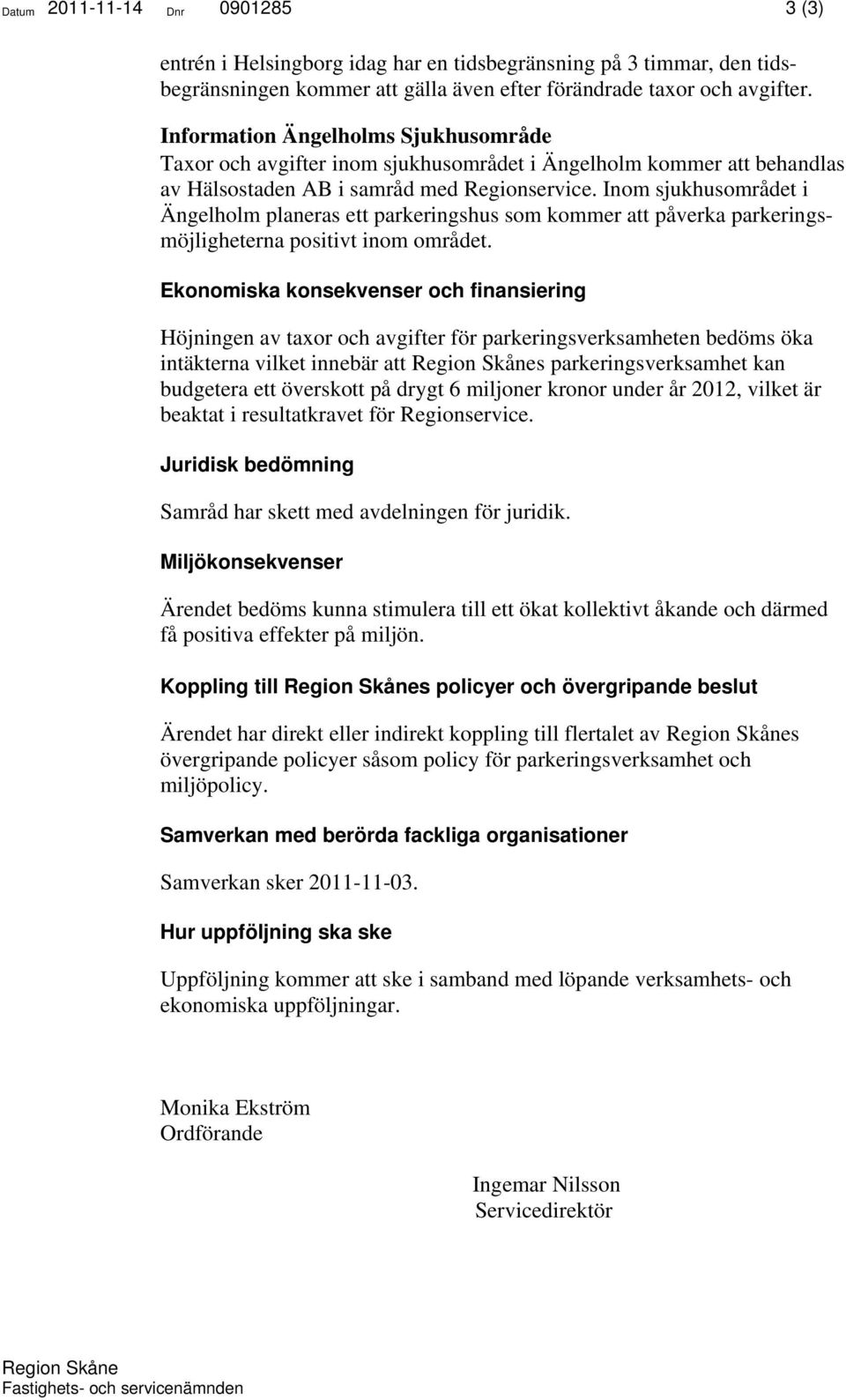 Datum 2011-11-14 Dnr 0901285 3 (3)

entrén i Helsingborg idag har en tidsbegränsning på 3 timmar, den tidsbegränsningen kommer att gälla även efter förändrade taxor och avgifter.

Information Ängelholms Sjukhusområde
Taxor och avgifter inom sjukhusområdet i Ängelholm kommer att behandlas av Hälsostaden AB i samråd med Regionservice. Inom sjukhusområdet i Ängelholm planeras ett parkeringshus som kommer att påverka parkeringsmöjligheterna positivt inom området.

Ekonomiska konsekvenser och finansiering

Höjningen av taxor och avgifter för parkeringsverksamheten bedöms öka intäkterna vilket innebär att Region Skånes parkeringsverksamhet kan budgetera ett överskott på drygt 6 miljoner kronor under år 2012, vilket är beaktat i resultatkravet för Regionservice.

Juridisk bedömning

Samråd har skett med avdelningen för juridik.

Miljökonsekvenser

Ärendet bedöms kunna stimulera till ett ökat kollektivt åkande och därmed få positiva effekter på miljön.

Koppling till Region Skånes policyer och övergripande beslut

Ärendet har direkt eller indirekt koppling till flertalet av Region Skånes övergripande policyer såsom policy för parkeringsverksamhet och miljöpolicy.

Samverkan med berörda fackliga organisationer

Samverkan sker 2011-11-03.

Hur uppföljning ska ske

Uppföljning kommer att ske i samband med löpande verksamhets- och ekonomiska uppföljningar.

Monika Ekström
Ordförande

Ingemar Nilsson
Servicedirektör

Region Skåne
Fastighets- och servicenämnden